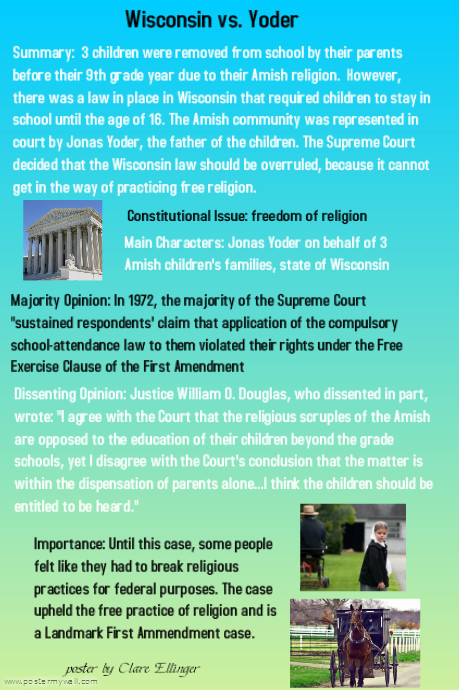 Wisconsin vs. Yoder

Summary: 3 children were removed from school by their parents before their 9th grade year due to their Amish religion. However, there was a law in place in Wisconsin that required children to stay in school until the age of 16. The Amish community was represented in court by Jonas Yoder, the father of the children. The Supreme Court decided that the Wisconsin law should be overruled, because it cannot get in the way of practicing free religion.

Constitutional Issue: freedom of religion

Main Characters: Jonas Yoder on behalf of 3 Amish children's families, state of Wisconsin

Majority Opinion: In 1972, the majority of the Supreme Court "sustained respondents' claim that application of the compulsory school-attendance law to them violated their rights under the Free Exercise Clause of the First Amendment

Dissenting Opinion: Justice William O. Douglas, who dissented in part, wrote: "I agree with the Court that the religious scruples of the Amish are opposed to the education of their children beyond the grade schools, yet I disagree with the Court's conclusion that the matter is within the dispensation of parents alone...I think the children should be entitled to be heard."

Importance: Until this case, some people felt like they had to break religious practices for federal purposes. The case upheld the free practice of religion and is a Landmark First Ammendment case.

poster by Clare Ellinger

www.postermywall.com